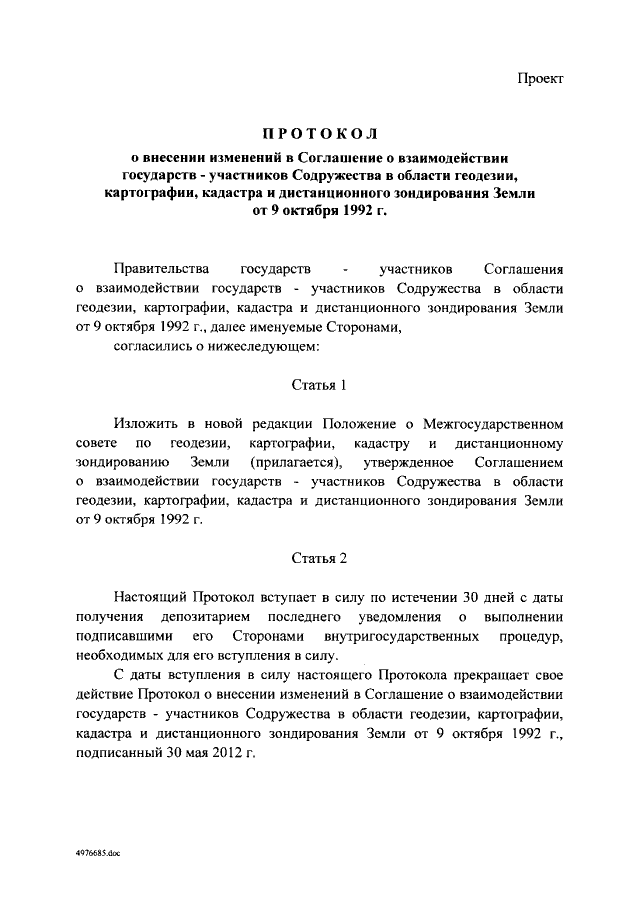 Проект

ПРОТОКОЛ
о внесении изменений в Соглашение о взаимодействии государств - участников Содружества в области геодезии, картографии, кадастра и дистанционного зондирования Земли от 9 октября 1992 г.

Правительства государств - участников Соглашения о взаимодействии государств - участников Содружества в области геодезии, картографии, кадастра и дистанционного зондирования Земли от 9 октября 1992 г., далее именуемые Сторонами,
согласились о нижеследующем:

Статья 1

Изложить в новой редакции Положение о Межгосударственном совете по геодезии, картографии, кадастру и дистанционному зондированию Земли (прилагается), утвержденное Соглашением о взаимодействии государств - участников Содружества в области геодезии, картографии, кадастра и дистанционного зондирования Земли от 9 октября 1992 г.

Статья 2

Настоящий Протокол вступает в силу по истечении 30 дней с даты получения депозитарием последнего уведомления о выполнении подписавшими его Сторонами внутригосударственных процедур, необходимых для его вступления в силу.

С даты вступления в силу настоящего Протокола прекращает свое действие Протокол о внесении изменений в Соглашение о взаимодействии государств - участников Содружества в области геодезии, картографии, кадастра и дистанционного зондирования Земли от 9 октября 1992 г., подписанный 30 мая 2012 г.

4976685.doc